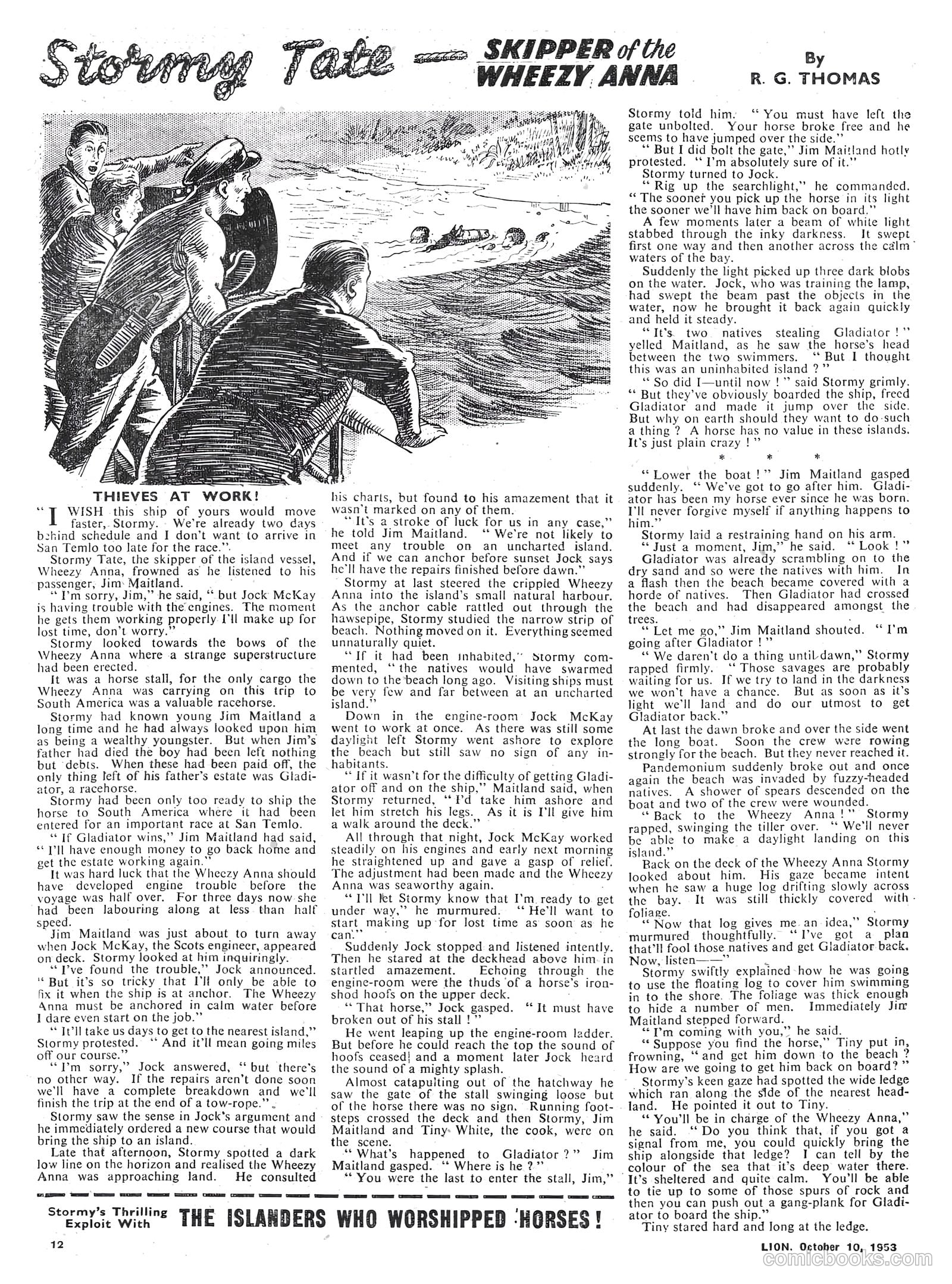 Stormy Tate — SKIPPER of the WHEEZY ANNA

By R. G. THOMAS

THIEVES AT WORK!

"I WISH this ship of yours would move faster, Stormy. We're already two days behind schedule and I don't want to arrive in San Temlo too late for the race."

Stormy Tate, the skipper of the island vessel, Wheezy Anna, frowned as he listened to his passenger, Jim Maitland.

"I'm sorry, Jim," he said, "but Jock McKay is having trouble with the engines. The moment he gets them working properly I'll make up for lost time, don't worry."

Stormy looked towards the bows of the Wheezy Anna where a strange superstructure had been erected.

It was a horse stall, for the only cargo the Wheezy Anna was carrying on this trip to South America was a valuable racehorse.

Stormy had known young Jim Maitland a long time and he had always looked upon him as being a wealthy youngster. But when Jim's father had died the boy had been left nothing but debts. When these had been paid off, the only thing left of his father's estate was Gladiator, a racehorse.

Stormy had been only too ready to ship the horse to South America where it had been entered for an important race at San Temlo.

"If Gladiator wins," Jim Maitland had said, "I'll have enough money to go back home and get the estate working again."

It was hard luck that the Wheezy Anna should have developed engine trouble before the voyage was half over. For three days now she had been labouring along at less than half speed.

Jim Maitland was just about to turn away when Jock McKay, the Scots engineer, appeared on deck. Stormy looked at him inquiringly.

"I've found the trouble," Jock announced. "But it's so tricky that I'll only be able to fix it when the ship is at anchor. The Wheezy Anna must be anchored in calm water before I dare even start on the job."

"It'll take us days to get to the nearest island," Stormy protested. "And it'll mean going miles off our course."

"I'm sorry," Jock answered, "but there's no other way. If the repairs aren't done soon we'll have a complete breakdown and we'll finish the trip at the end of a tow-rope."

Stormy saw the sense in Jock's argument and he immediately ordered a new course that would bring the ship to an island.

Late that afternoon, Stormy spotted a dark low line on the horizon and realised the Wheezy Anna was approaching land. He consulted his charts, but found to his amazement that it wasn't marked on any of them.

"It's a stroke of luck for us in any case," he told Jim Maitland. "We're not likely to meet any trouble on an uncharted island. And if we can anchor before sunset Jock says he'll have the repairs finished before dawn."

Stormy at last steered the crippled Wheezy Anna into the island's small natural harbour. As the anchor cable rattled out through the hawsepipe, Stormy studied the narrow strip of beach. Nothing moved on it. Everything seemed unnaturally quiet.

"If it had been inhabited," Stormy commented, "the natives would have swarmed down to the beach long ago. Visiting ships must be very few and far between at an uncharted island."

Down in the engine-room Jock McKay went to work at once. As there was still some daylight left Stormy went ashore to explore the beach but still saw no sign of any inhabitants.

"If it wasn't for the difficulty of getting Gladiator off and on the ship," Maitland said, when Stormy returned, "I'd take him ashore and let him stretch his legs. As it is I'll give him a walk around the deck."

All through that night, Jock McKay worked steadily on his engines and early next morning he straightened up and gave a gasp of relief. The adjustment had been made and the Wheezy Anna was seaworthy again.

"I'll let Stormy know that I'm ready to get under way," he murmured. "He'll want to start making up for lost time as soon as he can."

Suddenly Jock stopped and listened intently. Then he stared at the deckhead above him in startled amazement. Echoing through the engine-room were the thuds of a horse's iron-shod hoofs on the upper deck.

"That horse," Jock gasped. "It must have broken out of his stall!"

He went leaping up the engine-room ladder. But before he could reach the top the sound of hoofs ceased and a moment later Jock heard the sound of a mighty splash.

Almost catapulting out of the hatchway he saw the gate of the stall swinging loose but of the horse there was no sign. Running footsteps crossed the deck and then Stormy, Jim Maitland and Tiny White, the cook, were on the scene.

"What's happened to Gladiator?" Jim Maitland gasped. "Where is he?"

"You were the last to enter the stall, Jim," Stormy told him. "You must have left the gate unbolted. Your horse broke free and he seems to have jumped over the side."

"But I did bolt the gate," Jim Maitland hotly protested. "I'm absolutely sure of it."

Stormy turned to Jock.

"Rig up the searchlight," he commanded. "The sooner you pick up the horse in its light the sooner we'll have him back on board."

A few moments later a beam of white light stabbed through the inky darkness. It swept first one way and then another across the calm waters of the bay.

Suddenly the light picked up three dark blobs on the water. Jock, who was training the lamp, had swept the beam past the objects in the water, now he brought it back again quickly and held it steady.

"It's two natives stealing Gladiator!" yelled Maitland, as he saw the horse's head between the two swimmers. "But I thought this was an uninhabited island?"

"So did I—until now!" said Stormy grimly. "But they've obviously boarded the ship, freed Gladiator and made it jump over the side. But why on earth should they want to do such a thing? A horse has no value in these islands. It's just plain crazy!"

* * *

"Lower the boat!" Jim Maitland gasped suddenly. "We've got to go after him. Gladiator has been my horse ever since he was born. I'll never forgive myself if anything happens to him."

Stormy laid a restraining hand on his arm.

"Just a moment, Jim," he said. "Look!"

Gladiator was already scrambling on to the dry sand and so were the natives with him. In a flash then the beach became covered with a horde of natives. Then Gladiator had crossed the beach and had disappeared amongst the trees.

"Let me go," Jim Maitland shouted. "I'm going after Gladiator!"

"We daren't do a thing until dawn," Stormy rapped firmly. "Those savages are probably waiting for us. If we try to land in the darkness we won't have a chance. But as soon as it's light we'll land and do our utmost to get Gladiator back."

At last the dawn broke and over the side went the long boat. Soon the crew were rowing strongly for the beach. But they never reached it.

Pandemonium suddenly broke out and once again the beach was invaded by fuzzy-headed natives. A shower of spears descended on the boat and two of the crew were wounded.

"Back to the Wheezy Anna!" Stormy rapped, swinging the tiller over. "We'll never be able to make a daylight landing on this island."

Back on the deck of the Wheezy Anna Stormy looked about him. His gaze became intent when he saw a huge log drifting slowly across the bay. It was still thickly covered with foliage.

"Now that log gives me an idea," Stormy murmured thoughtfully. "I've got a plan that'll fool those natives and get Gladiator back. Now, listen——"

Stormy swiftly explained how he was going to use the floating log to cover him swimming in to the shore. The foliage was thick enough to hide a number of men. Immediately Jim Maitland stepped forward.

"I'm coming with you," he said.

"Suppose you find the horse," Tiny put in, frowning, "and get him down to the beach? How are we going to get him back on board?"

Stormy's keen gaze had spotted the wide ledge which ran along the side of the nearest headland. He pointed it out to Tiny.

"You'll be in charge of the Wheezy Anna," he said. "Do you think that, if you got a signal from me, you could quickly bring the ship alongside that ledge? I can tell by the colour of the sea that it's deep water there. It's sheltered and quite calm. You'll be able to tie up to some of those spurs of rock and then you can push out a gang-plank for Gladiator to board the ship."

Tiny stared hard and long at the ledge.

Stormy's Thrilling Exploit With THE ISLANDERS WHO WORSHIPPED HORSES!

12

LION. October 10, 1953

comicbooks.com